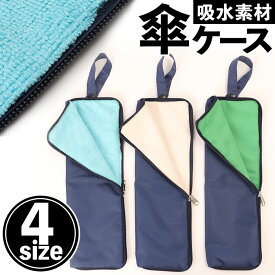 吸水素材
傘ケース

4
size